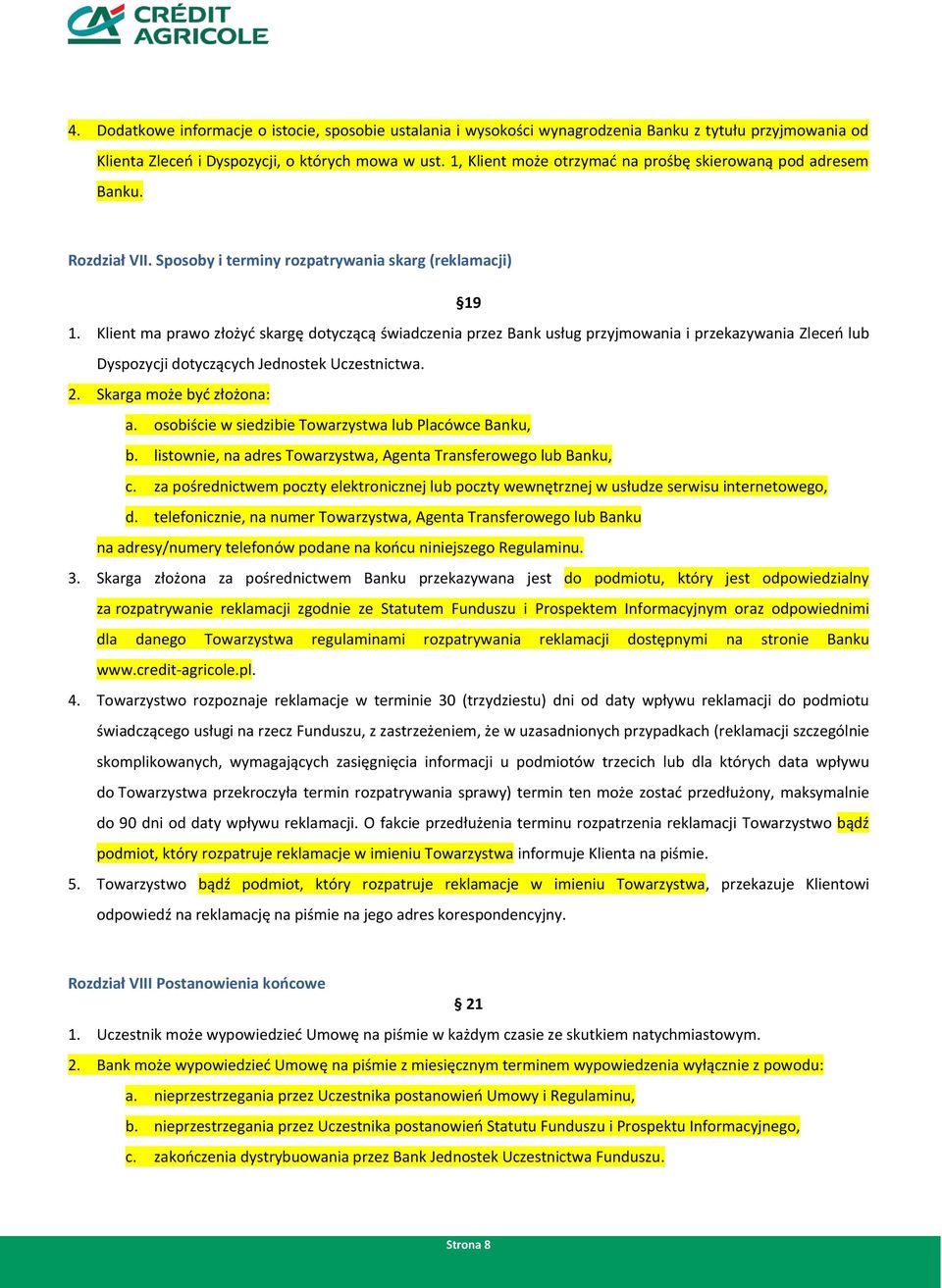 CRÉDIT AGRICOLE

4. Dodatkowe informacje o istocie, sposobie ustalania i wysokości wynagrodzenia Banku z tytułu przyjmowania od Klienta Zleceń i Dyspozycji, o których mowa w ust. 1, Klient może otrzymać na prośbę skierowaną pod adresem Banku.

Rozdział VII. Sposoby i terminy rozpatrywania skarg (reklamacji)

§19

1. Klient ma prawo złożyć skargę dotyczącą świadczenia przez Bank usług przyjmowania i przekazywania Zleceń lub Dyspozycji dotyczących Jednostek Uczestnictwa.
2. Skarga może być złożona:
a. osobiście w siedzibie Towarzystwa lub Placówce Banku,
b. listownie, na adres Towarzystwa, Agenta Transferowego lub Banku,
c. za pośrednictwem poczty elektronicznej lub poczty wewnętrznej w usłudze serwisu internetowego,
d. telefonicznie, na numer Towarzystwa, Agenta Transferowego lub Banku
na adresy/numery telefonów podane na końcu niniejszego Regulaminu.
3. Skarga złożona za pośrednictwem Banku przekazywana jest do podmiotu, który jest odpowiedzialny za rozpatrywanie reklamacji zgodnie ze Statutem Funduszu i Prospektem Informacyjnym oraz odpowiednimi dla danego Towarzystwa regulaminami rozpatrywania reklamacji dostępnymi na stronie Banku www.credit-agricole.pl.
4. Towarzystwo rozpoznaje reklamacje w terminie 30 (trzydziestu) dni od daty wpływu reklamacji do podmiotu świadczącego usługi na rzecz Funduszu, z zastrzeżeniem, że w uzasadnionych przypadkach (reklamacji szczególnie skomplikowanych, wymagających zasięgnięcia informacji u podmiotów trzecich lub dla których data wpływu do Towarzystwa przekroczyła termin rozpatrywania sprawy) termin ten może zostać przedłużony, maksymalnie do 90 dni od daty wpływu reklamacji. O fakcie przedłużenia terminu rozpatrzenia reklamacji Towarzystwo bądź podmiot, który rozpatruje reklamacje w imieniu Towarzystwa informuje Klienta na piśmie.
5. Towarzystwo bądź podmiot, który rozpatruje reklamacje w imieniu Towarzystwa, przekazuje Klientowi odpowiedź na reklamację na piśmie na jego adres korespondencyjny.

Rozdział VIII Postanowienia końcowe

§ 21

1. Uczestnik może wypowiedzieć Umowę na piśmie w każdym czasie ze skutkiem natychmiastowym.
2. Bank może wypowiedzieć Umowę na piśmie z miesięcznym terminem wypowiedzenia wyłącznie z powodu:
a. nieprzestrzegania przez Uczestnika postanowień Umowy i Regulaminu,
b. nieprzestrzegania przez Uczestnika postanowień Statutu Funduszu i Prospektu Informacyjnego,
c. zakończenia dystrybuowania przez Bank Jednostek Uczestnictwa Funduszu.

Strona 8